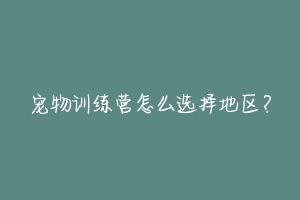 宠物训练营怎么选择地区？